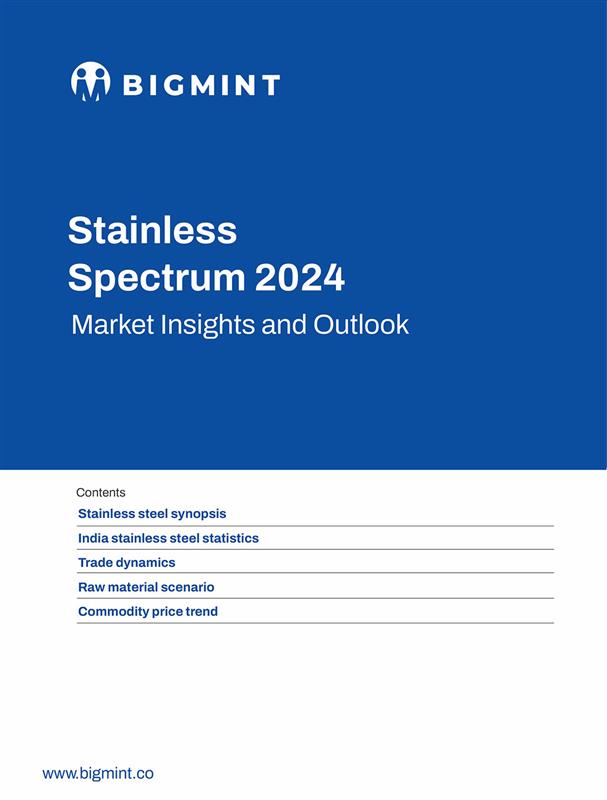 BIGMINT

Stainless Spectrum 2024

Market Insights and Outlook

Contents

Stainless steel synopsis

India stainless steel statistics

Trade dynamics

Raw material scenario

Commodity price trend

www.bigmint.co